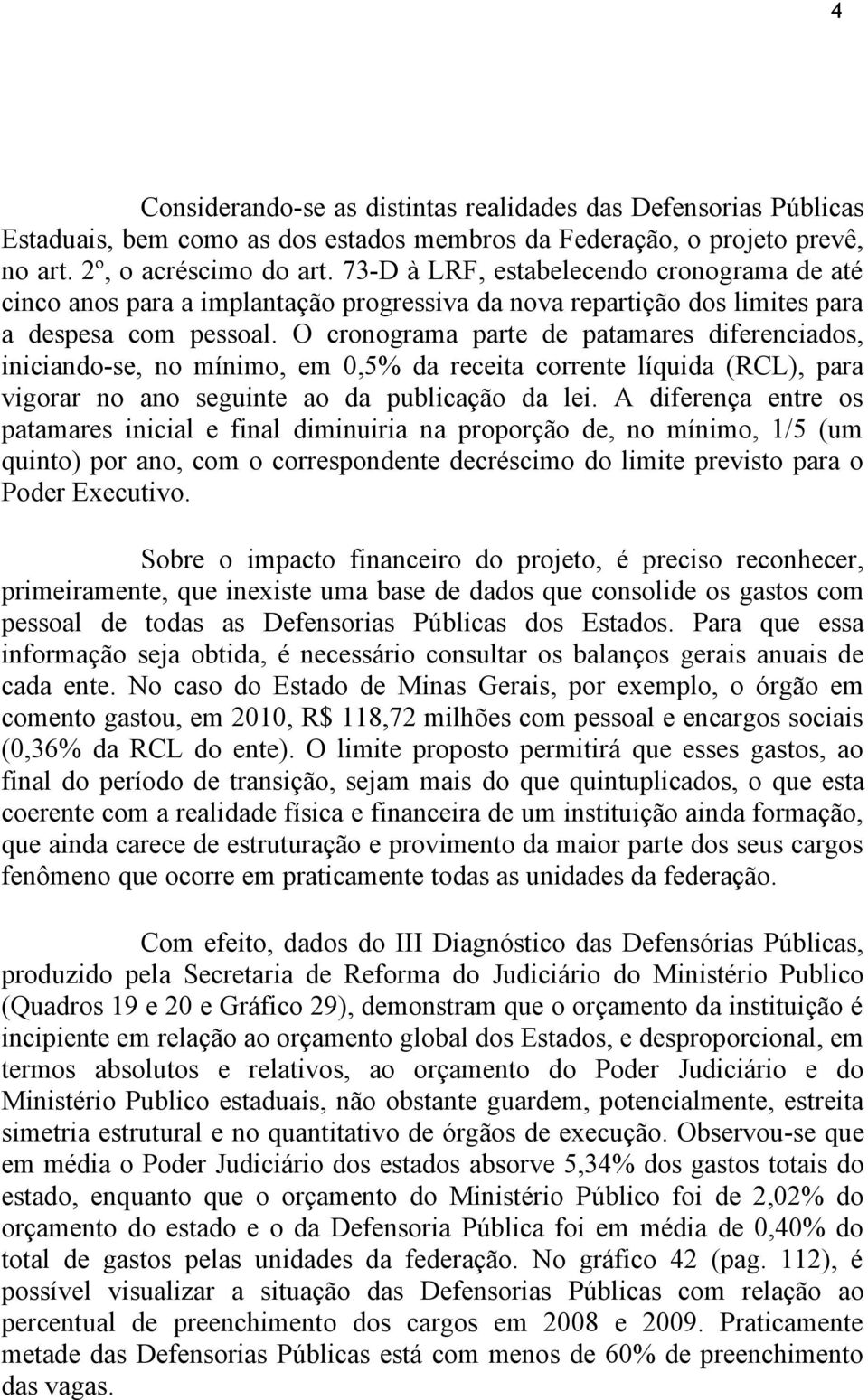 4

Considerando-se as distintas realidades das Defensorias Públicas Estaduais, bem como as dos estados membros da Federação, o projeto prevê, no art. 2º, o acréscimo do art. 73-D à LRF, estabelecendo cronograma de até cinco anos para a implantação progressiva da nova repartição dos limites para a despesa com pessoal. O cronograma parte de patamares diferenciados, iniciando-se, no mínimo, em 0,5% da receita corrente líquida (RCL), para vigorar no ano seguinte ao da publicação da lei. A diferença entre os patamares inicial e final diminuiria na proporção de, no mínimo, 1/5 (um quinto) por ano, com o correspondente decréscimo do limite previsto para o Poder Executivo.

Sobre o impacto financeiro do projeto, é preciso reconhecer, primeiramente, que inexiste uma base de dados que consolide os gastos com pessoal de todas as Defensorias Públicas dos Estados. Para que essa informação seja obtida, é necessário consultar os balanços gerais anuais de cada ente. No caso do Estado de Minas Gerais, por exemplo, o órgão em comento gastou, em 2010, R$ 118,72 milhões com pessoal e encargos sociais (0,36% da RCL do ente). O limite proposto permitirá que esses gastos, ao final do período de transição, sejam mais do que quintuplicados, o que esta coerente com a realidade física e financeira de um instituição ainda formação, que ainda carece de estruturação e provimento da maior parte dos seus cargos fenômeno que ocorre em praticamente todas as unidades da federação.

Com efeito, dados do III Diagnóstico das Defensórias Públicas, produzido pela Secretaria de Reforma do Judiciário do Ministério Publico (Quadros 19 e 20 e Gráfico 29), demonstram que o orçamento da instituição é incipiente em relação ao orçamento global dos Estados, e desproporcional, em termos absolutos e relativos, ao orçamento do Poder Judiciário e do Ministério Publico estaduais, não obstante guardem, potencialmente, estreita simetria estrutural e no quantitativo de órgãos de execução. Observou-se que em média o Poder Judiciário dos estados absorve 5,34% dos gastos totais do estado, enquanto que o orçamento do Ministério Público foi de 2,02% do orçamento do estado e o da Defensoria Pública foi em média de 0,40% do total de gastos pelas unidades da federação. No gráfico 42 (pag. 112), é possível visualizar a situação das Defensorias Públicas com relação ao percentual de preenchimento dos cargos em 2008 e 2009. Praticamente metade das Defensorias Públicas está com menos de 60% de preenchimento das vagas.